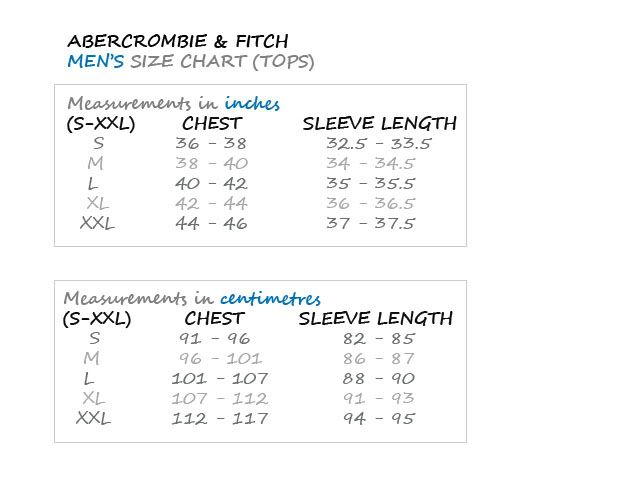 ABERCROMBIE & FITCH
MEN'S SIZE CHART (TOPS)

Measurements in inches

| (S-XXL) | CHEST | SLEEVE LENGTH |
|---|---|---|
| S | 36 - 38 | 32.5 - 33.5 |
| M | 38 - 40 | 34 - 34.5 |
| L | 40 - 42 | 35 - 35.5 |
| XL | 42 - 44 | 36 - 36.5 |
| XXL | 44 - 46 | 37 - 37.5 |

Measurements in centimetres

| (S-XXL) | CHEST | SLEEVE LENGTH |
|---|---|---|
| S | 91 - 96 | 82 - 85 |
| M | 96 - 101 | 86 - 87 |
| L | 101 - 107 | 88 - 90 |
| XL | 107 - 112 | 91 - 93 |
| XXL | 112 - 117 | 94 - 95 |